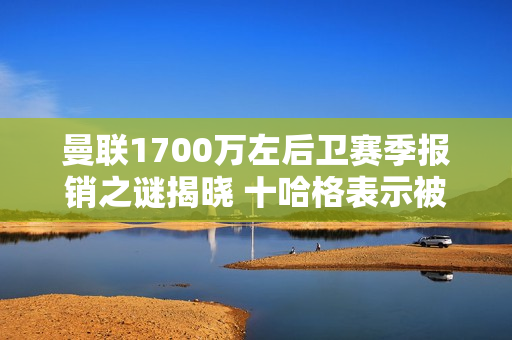 曼联1700万左后卫赛季报销之谜揭晓 十哈格表示被